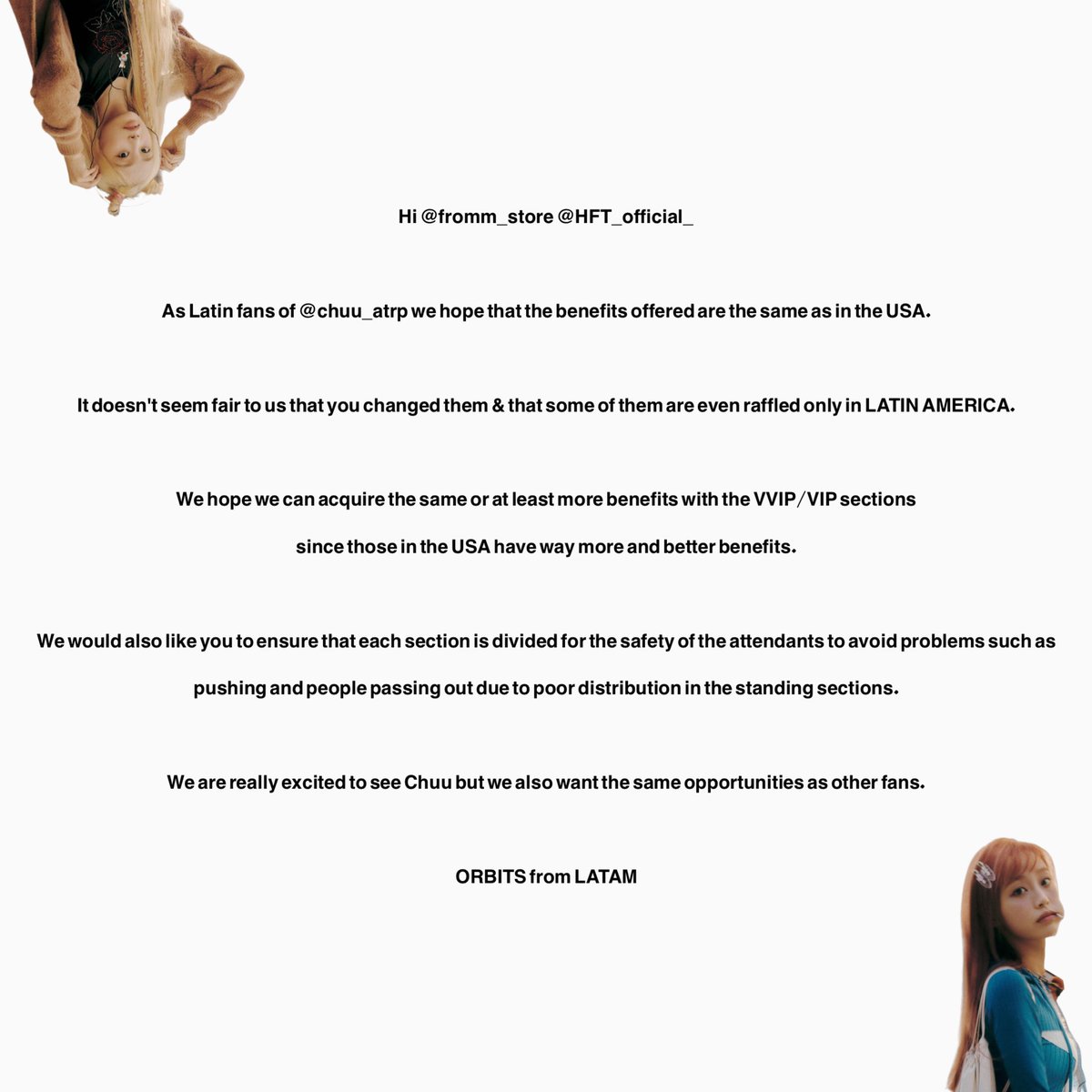 Hi @fromm_store @HFT_official_

As Latin fans of @chuu_atrp we hope that the benefits offered are the same as in the USA.

It doesn't seem fair to us that you changed them & that some of them are even raffled only in LATIN AMERICA.

We hope we can acquire the same or at least more benefits with the VVIP/VIP sections since those in the USA have way more and better benefits.

We would also like you to ensure that each section is divided for the safety of the attendants to avoid problems such as pushing and people passing out due to poor distribution in the standing sections.

We are really excited to see Chuu but we also want the same opportunities as other fans.

ORBITS from LATAM